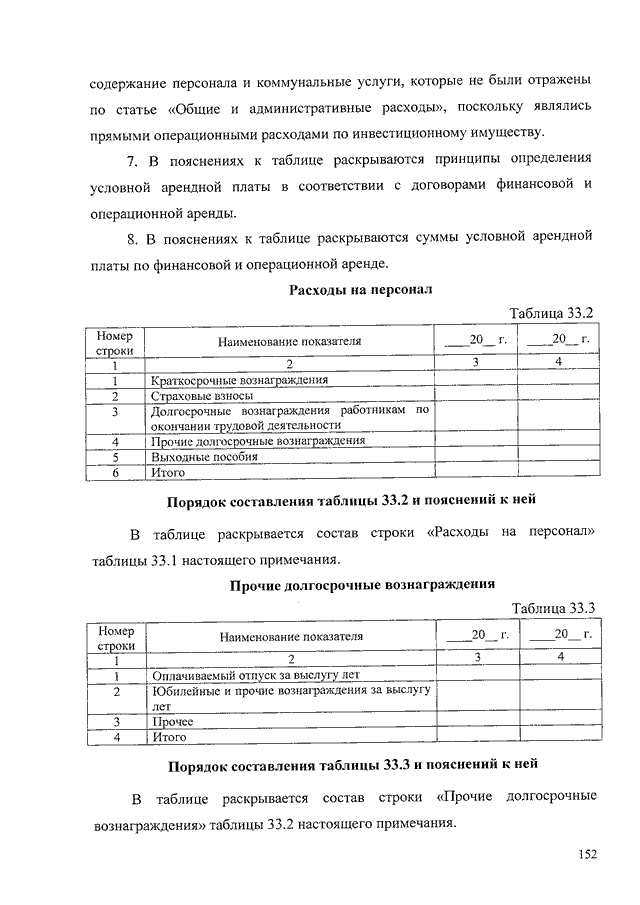 содержание персонала и коммунальные услуги, которые не были отражены по статье «Общие и административные расходы», поскольку являлись прямыми операционными расходами по инвестиционному имуществу.

7. В пояснениях к таблице раскрываются принципы определения условной арендной платы в соответствии с договорами финансовой и операционной аренды.

8. В пояснениях к таблице раскрываются суммы условной арендной платы по финансовой и операционной аренде.

Расходы на персонал

Таблица 33.2

| Номер строки | Наименование показателя | ___20__ г. | ___20__ г. |
|---|---|---|---|
| 1 | 2 | 3 | 4 |
| 1 | Краткосрочные вознаграждения | | |
| 2 | Страховые взносы | | |
| 3 | Долгосрочные вознаграждения работникам по окончании трудовой деятельности | | |
| 4 | Прочие долгосрочные вознаграждения | | |
| 5 | Выходные пособия | | |
| 6 | Итого | | |

Порядок составления таблицы 33.2 и пояснений к ней

В таблице раскрывается состав строки «Расходы на персонал» таблицы 33.1 настоящего примечания.

Прочие долгосрочные вознаграждения

Таблица 33.3

| Номер строки | Наименование показателя | ___20__ г. | ___20__ г. |
|---|---|---|---|
| 1 | 2 | 3 | 4 |
| 1 | Оплачиваемый отпуск за выслугу лет | | |
| 2 | Юбилейные и прочие вознаграждения за выслугу лет | | |
| 3 | Прочее | | |
| 4 | Итого | | |

Порядок составления таблицы 33.3 и пояснений к ней

В таблице раскрывается состав строки «Прочие долгосрочные вознаграждения» таблицы 33.2 настоящего примечания.

152